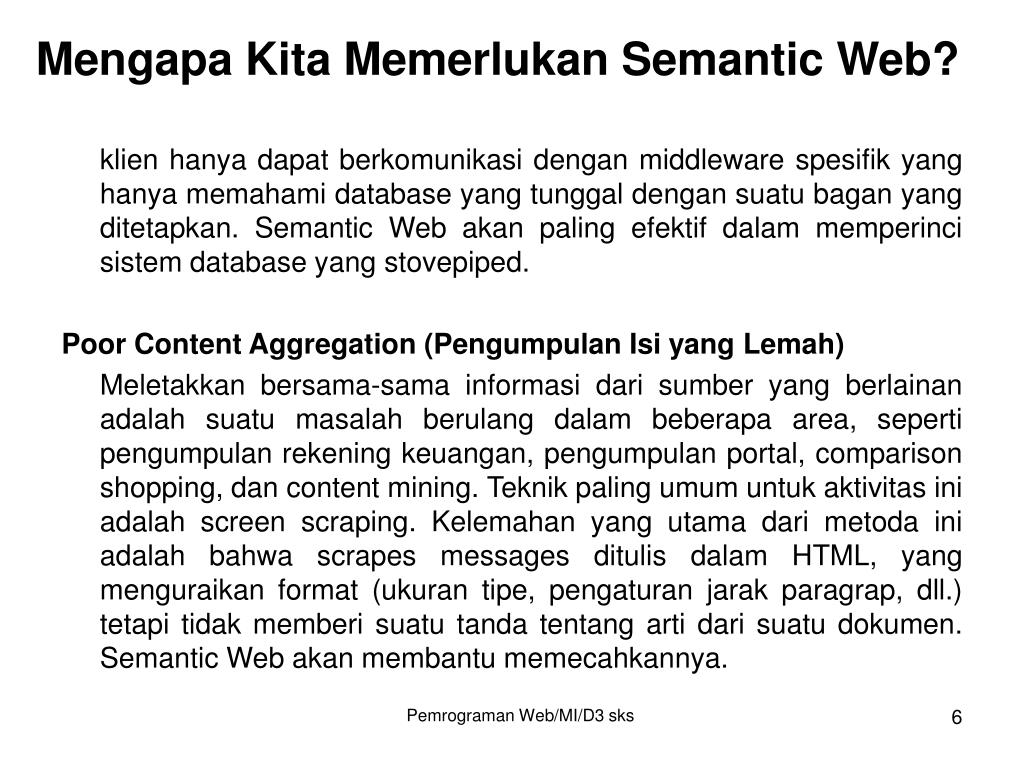 Mengapa Kita Memerlukan Semantic Web?

klien hanya dapat berkomunikasi dengan middleware spesifik yang hanya memahami database yang tunggal dengan suatu bagan yang ditetapkan. Semantic Web akan paling efektif dalam memperinci sistem database yang stovepiped.

Poor Content Aggregation (Pengumpulan Isi yang Lemah)

Meletakkan bersama-sama informasi dari sumber yang berlainan adalah suatu masalah berulang dalam beberapa area, seperti pengumpulan rekening keuangan, pengumpulan portal, comparison shopping, dan content mining. Teknik paling umum untuk aktivitas ini adalah screen scraping. Kelemahan yang utama dari metoda ini adalah bahwa scrapes messages ditulis dalam HTML, yang menguraikan format (ukuran tipe, pengaturan jarak paragrap, dll.) tetapi tidak memberi suatu tanda tentang arti dari suatu dokumen. Semantic Web akan membantu memecahkannya.

Pemrograman Web/MI/D3 sks

6